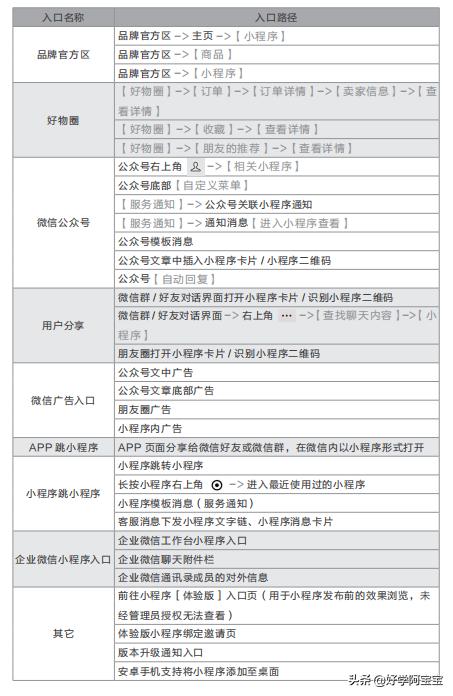 | 入口名称 | 入口路径 |
|---|---|
| 品牌官方区 | 品牌官方区 –> 主页 –>【小程序】 |
| | 品牌官方区 –>【商品】 |
| | 品牌官方区 –>【小程序】 |
| 好物圈 | 【好物圈】–>【订单】–>【订单详情】–>【卖家信息】–>【查看详情】 |
| | 【好物圈】–>【收藏】–>【查看详情】 |
| | 【好物圈】–>【朋友的推荐】–>【查看详情】 |
| 微信公众号 | 公众号右上角 –>【相关小程序】 |
| | 公众号底部【自定义菜单】 |
| | 【服务通知】–> 公众号关联小程序通知 |
| | 【服务通知】–> 通知消息【进入小程序查看】 |
| | 公众号模板消息 |
| | 公众号文章中插入小程序卡片 / 小程序二维码 |
| | 公众号【自动回复】 |
| 用户分享 | 微信群 / 好友对话界面打开小程序卡片 / 识别小程序二维码 |
| | 微信群 / 好友对话界面 –> 右上角 ··· –>【查找聊天内容】–>【小程序】 |
| | 朋友圈打开小程序卡片 / 识别小程序二维码 |
| 微信广告入口 | 公众号文中广告 |
| | 公众号文章底部广告 |
| | 朋友圈广告 |
| | 小程序内广告 |
| APP 跳小程序 | APP 页面分享给微信好友或微信群，在微信内以小程序形式打开 |
| 小程序跳小程序 | 小程序跳转小程序 |
| | 长按小程序右上角 –> 进入最近使用过的小程序 |
| | 小程序模板消息（服务通知） |
| | 客服消息下发小程序文字链、小程序消息卡片 |
| 企业微信小程序入口 | 企业微信工作台小程序入口 |
| | 企业微信聊天附件栏 |
| | 企业微信通讯录成员的对外信息 |
| 其它 | 前往小程序【体验版】入口页（用于小程序发布前的效果浏览，未经管理员授权无法查看） |
| | 体验版小程序绑定邀请页 |
| | 版本升级通知入口 |
| | 安卓手机支持将小程序添加至桌面 |

头条 @好学阿宝宝